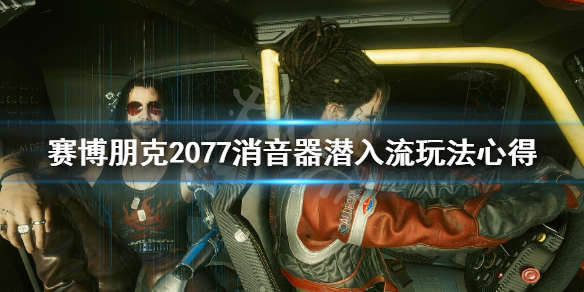 赛博朋克2077消音器潜入流玩法心得